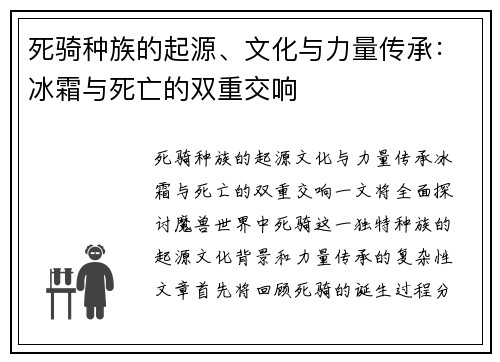 死骑种族的起源、文化与力量传承：冰霜与死亡的双重交响

死骑种族的起源文化与力量传承冰霜与死亡的双重交响一文将全面探讨魔兽世界中死骑这一独特种族的起源文化背景和力量传承的复杂性文章首先将回顾死骑的诞生过程分